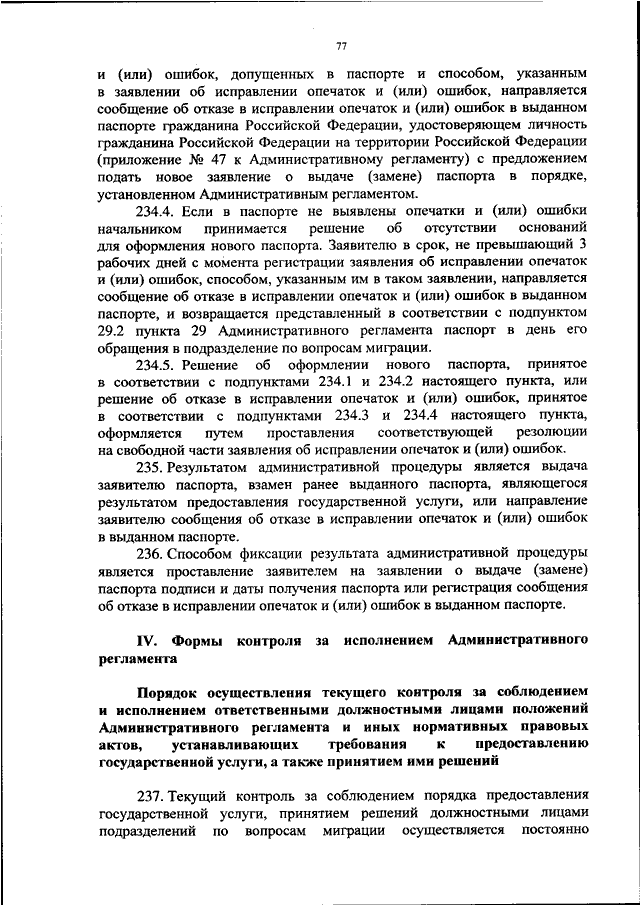 77

и (или) ошибок, допущенных в паспорте и способом, указанным в заявлении об исправлении опечаток и (или) ошибок, направляется сообщение об отказе в исправлении опечаток и (или) ошибок в выданном паспорте гражданина Российской Федерации, удостоверяющем личность гражданина Российской Федерации на территории Российской Федерации (приложение № 47 к Административному регламенту) с предложением подать новое заявление о выдаче (замене) паспорта в порядке, установленном Административным регламентом.

234.4. Если в паспорте не выявлены опечатки и (или) ошибки начальником принимается решение об отсутствии оснований для оформления нового паспорта. Заявителю в срок, не превышающий 3 рабочих дней с момента регистрации заявления об исправлении опечаток и (или) ошибок, способом, указанным им в таком заявлении, направляется сообщение об отказе в исправлении опечаток и (или) ошибок в выданном паспорте, и возвращается представленный в соответствии с подпунктом 29.2 пункта 29 Административного регламента паспорт в день его обращения в подразделение по вопросам миграции.

234.5. Решение об оформлении нового паспорта, принятое в соответствии с подпунктами 234.1 и 234.2 настоящего пункта, или решение об отказе в исправлении опечаток и (или) ошибок, принятое в соответствии с подпунктами 234.3 и 234.4 настоящего пункта, оформляется путем проставления соответствующей резолюции на свободной части заявления об исправлении опечаток и (или) ошибок.

235. Результатом административной процедуры является выдача заявителю паспорта, взамен ранее выданного паспорта, являющегося результатом предоставления государственной услуги, или направление заявителю сообщения об отказе в исправлении опечаток и (или) ошибок в выданном паспорте.

236. Способом фиксации результата административной процедуры является проставление заявителем на заявлении о выдаче (замене) паспорта подписи и даты получения паспорта или регистрация сообщения об отказе в исправлении опечаток и (или) ошибок в выданном паспорте.

IV. Формы контроля за исполнением Административного регламента

Порядок осуществления текущего контроля за соблюдением и исполнением ответственными должностными лицами положений Административного регламента и иных нормативных правовых актов, устанавливающих требования к предоставлению государственной услуги, а также принятием ими решений

237. Текущий контроль за соблюдением порядка предоставления государственной услуги, принятием решений должностными лицами подразделений по вопросам миграции осуществляется постоянно